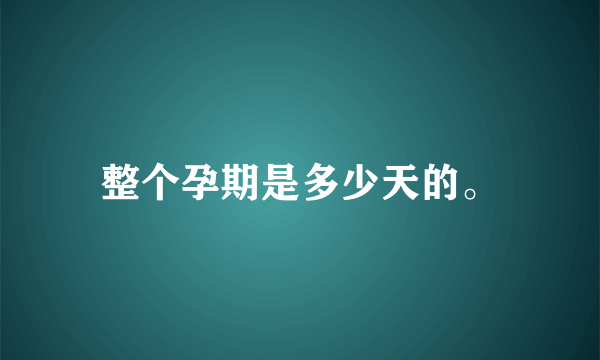 整个孕期是多少天的。